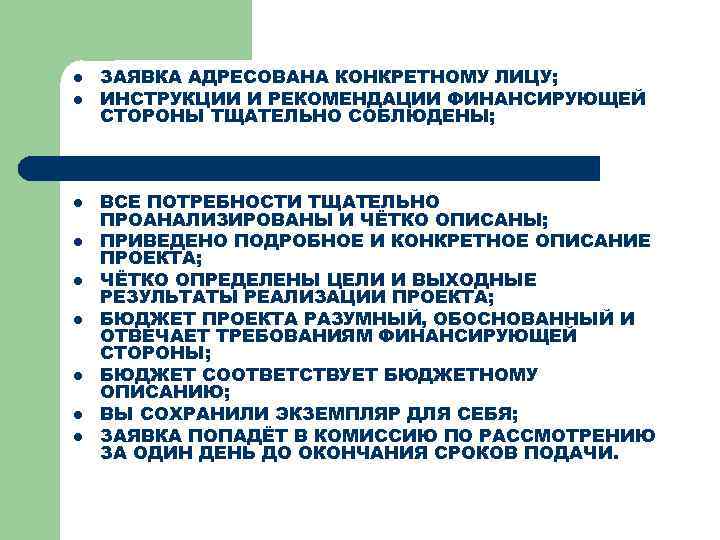 - ЗАЯВКА АДРЕСОВАНА КОНКРЕТНОМУ ЛИЦУ;
- ИНСТРУКЦИИ И РЕКОМЕНДАЦИИ ФИНАНСИРУЮЩЕЙ СТОРОНЫ ТЩАТЕЛЬНО СОБЛЮДЕНЫ;

- ВСЕ ПОТРЕБНОСТИ ТЩАТЕЛЬНО ПРОАНАЛИЗИРОВАНЫ И ЧЁТКО ОПИСАНЫ;
- ПРИВЕДЕНО ПОДРОБНОЕ И КОНКРЕТНОЕ ОПИСАНИЕ ПРОЕКТА;
- ЧЁТКО ОПРЕДЕЛЕНЫ ЦЕЛИ И ВЫХОДНЫЕ РЕЗУЛЬТАТЫ РЕАЛИЗАЦИИ ПРОЕКТА;
- БЮДЖЕТ ПРОЕКТА РАЗУМНЫЙ, ОБОСНОВАННЫЙ И ОТВЕЧАЕТ ТРЕБОВАНИЯМ ФИНАНСИРУЮЩЕЙ СТОРОНЫ;
- БЮДЖЕТ СООТВЕТСТВУЕТ БЮДЖЕТНОМУ ОПИСАНИЮ;
- ВЫ СОХРАНИЛИ ЭКЗЕМПЛЯР ДЛЯ СЕБЯ;
- ЗАЯВКА ПОПАДЁТ В КОМИССИЮ ПО РАССМОТРЕНИЮ ЗА ОДИН ДЕНЬ ДО ОКОНЧАНИЯ СРОКОВ ПОДАЧИ.